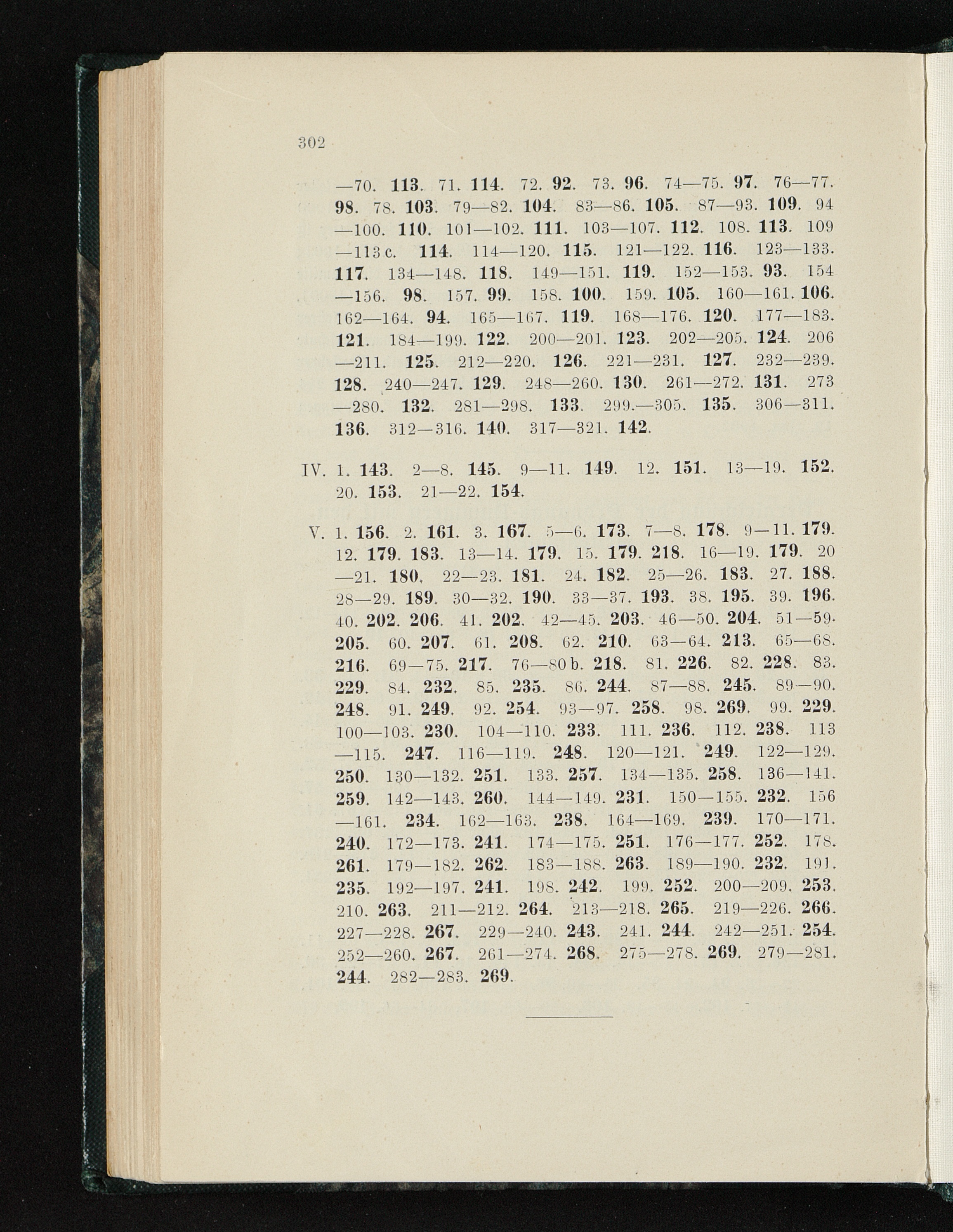 302

—70. 113. 71. 114. 72. 92. 73. 96. 74—75. 97. 76—77. 98. 78. 103. 79—82. 104. 83—86. 105. 87—93. 109. 94—100. 110. 101—102. 111. 103—107. 112. 108. 113. 109—113 c. 114. 114—120. 115. 121—122. 116. 123—133. 117. 134—148. 118. 149—151. 119. 152—153. 93. 154—156. 98. 157. 99. 158. 100. 159. 105. 160—161. 106. 162—164. 94. 165—167. 119. 168—176. 120. 177—183. 121. 184—199. 122. 200—201. 123. 202—205. 124. 206—211. 125. 212—220. 126. 221—231. 127. 232—239. 128. 240—247. 129. 248—260. 130. 261—272. 131. 273—280. 132. 281—298. 133. 299.—305. 135. 306—311. 136. 312—316. 140. 317—321. 142.

IV. 1. 143. 2—8. 145. 9—11. 149. 12. 151. 13—19. 152. 20. 153. 21—22. 154.

V. 1. 156. 2. 161. 3. 167. 5—6. 173. 7—8. 178. 9—11. 179. 12. 179. 183. 13—14. 179. 15. 179. 218. 16—19. 179. 20—21. 180. 22—23. 181. 24. 182. 25—26. 183. 27. 188. 28—29. 189. 30—32. 190. 33—37. 193. 38. 195. 39. 196. 40. 202. 206. 41. 202. 42—45. 203. 46—50. 204. 51—59. 205. 60. 207. 61. 208. 62. 210. 63—64. 213. 65—68. 216. 69—75. 217. 76—80 b. 218. 81. 226. 82. 228. 83. 229. 84. 232. 85. 235. 86. 244. 87—88. 245. 89—90. 248. 91. 249. 92. 254. 93—97. 258. 98. 269. 99. 229. 100—103. 230. 104—110. 233. 111. 236. 112. 238. 113—115. 247. 116—119. 248. 120—121. 249. 122—129. 250. 130—132. 251. 133. 257. 134—135. 258. 136—141. 259. 142—143. 260. 144—149. 231. 150—155. 232. 156—161. 234. 162—163. 238. 164—169. 239. 170—171. 240. 172—173. 241. 174—175. 251. 176—177. 252. 178. 261. 179—182. 262. 183—188. 263. 189—190. 232. 191. 235. 192—197. 241. 198. 242. 199. 252. 200—209. 253. 210. 263. 211—212. 264. 213—218. 265. 219—226. 266. 227—228. 267. 229—240. 243. 241. 244. 242—251. 254. 252—260. 267. 261—274. 268. 275—278. 269. 279—281. 244. 282—283. 269.